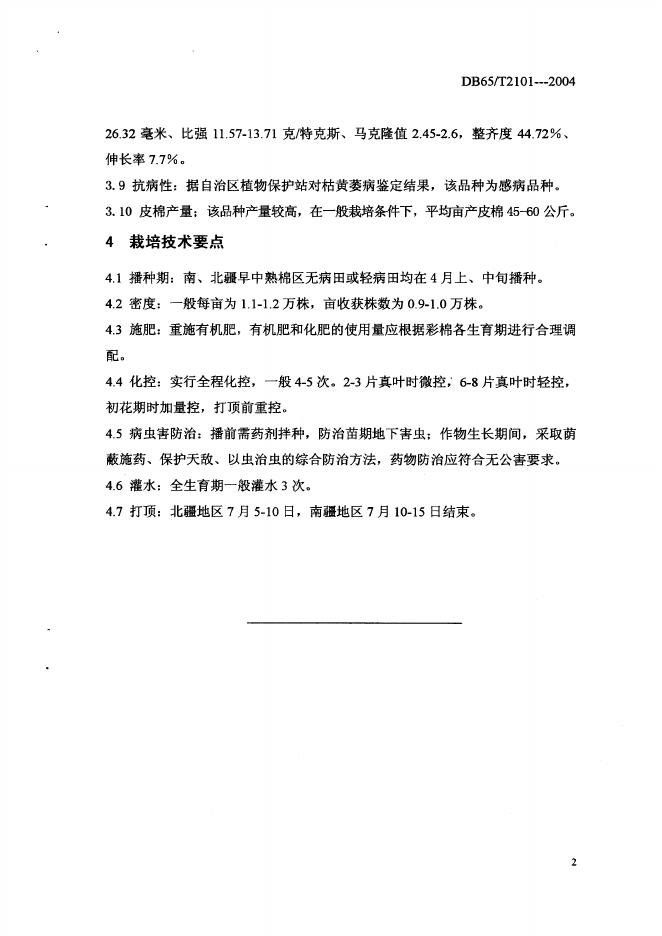 DB65/T2101---2004

26.32 毫米、比强 11.57-13.71 克/特克斯、马克隆值 2.45-2.6，整齐度 44.72%、伸长率 7.7%。

3.9 抗病性：据自治区植物保护站对枯黄萎病鉴定结果，该品种为感病品种。

3.10 皮棉产量：该品种产量较高，在一般栽培条件下，平均亩产皮棉 45-60 公斤。

4 栽培技术要点

4.1 播种期：南、北疆早中熟棉区无病田或轻病田均在 4 月上、中旬播种。

4.2 密度：一般每亩为 1.1-1.2 万株，亩收获株数为 0.9-1.0 万株。

4.3 施肥：重施有机肥，有机肥和化肥的使用量应根据彩棉各生育期进行合理调配。

4.4 化控：实行全程化控，一般 4-5 次。2-3 片真叶时微控，6-8 片真叶时轻控，初花期时加量控，打顶前重控。

4.5 病虫害防治：播前需药剂拌种，防治苗期地下害虫；作物生长期间，采取荫蔽施药、保护天敌、以虫治虫的综合防治方法，药物防治应符合无公害要求。

4.6 灌水：全生育期一般灌水 3 次。

4.7 打顶：北疆地区 7 月 5-10 日，南疆地区 7 月 10-15 日结束。

2